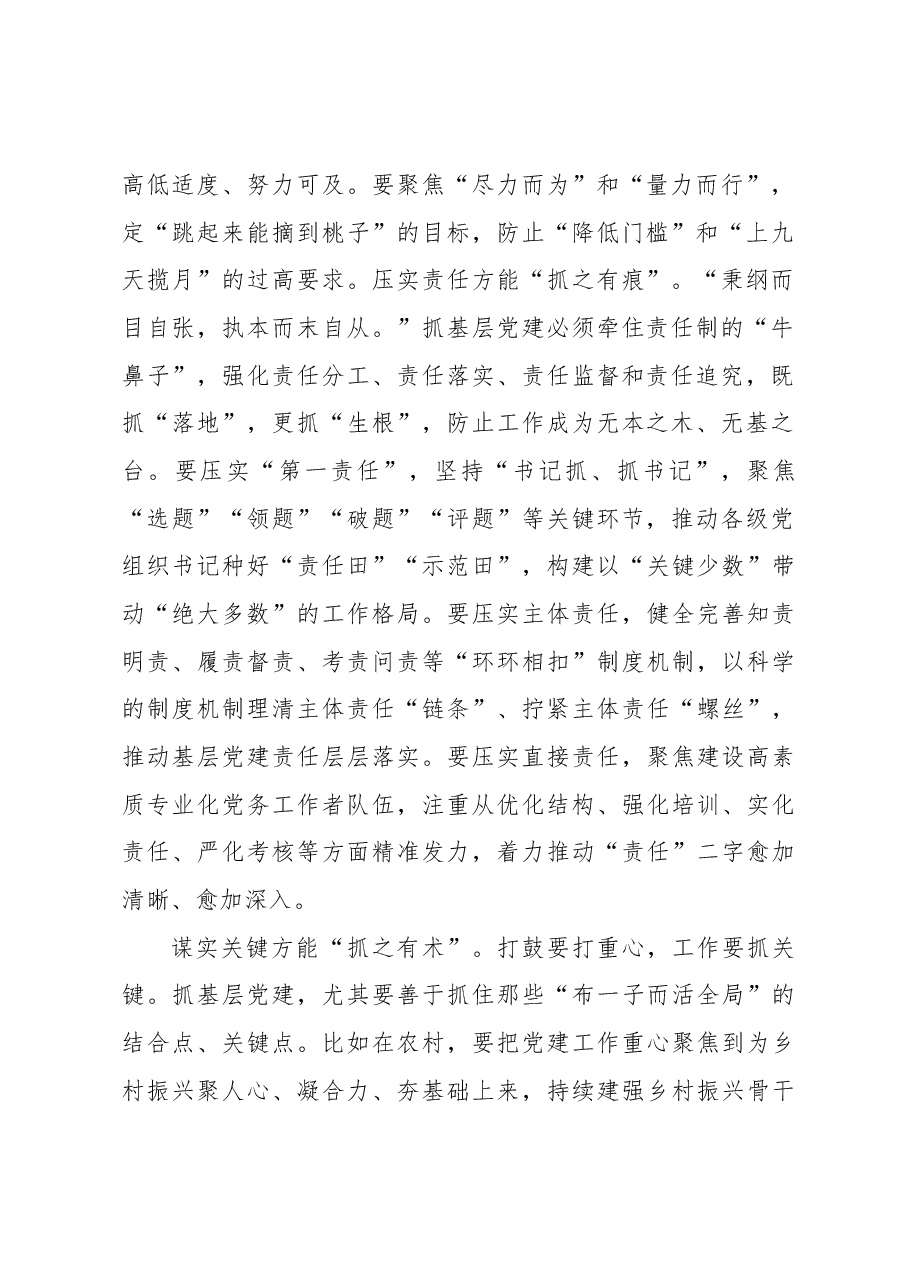 高低适度、努力可及。要聚焦“尽力而为”和“量力而行”，定“跳起来能摘到桃子”的目标，防止“降低门槛”和“上九天揽月”的过高要求。压实责任方能“抓之有痕”。“秉纲而目自张，执本而末自从。”抓基层党建必须牵住责任制的“牛鼻子”，强化责任分工、责任落实、责任监督和责任追究，既抓“落地”，更抓“生根”，防止工作成为无本之木、无基之台。要压实“第一责任”，坚持“书记抓、抓书记”，聚焦“选题”“领题”“破题”“评题”等关键环节，推动各级党组织书记种好“责任田”“示范田”，构建以“关键少数”带动“绝大多数”的工作格局。要压实主体责任，健全完善知责明责、履责督责、考责问责等“环环相扣”制度机制，以科学的制度机制理清主体责任“链条”、拧紧主体责任“螺丝”，推动基层党建责任层层落实。要压实直接责任，聚焦建设高素质专业化党务工作者队伍，注重从优化结构、强化培训、实化责任、严化考核等方面精准发力，着力推动“责任”二字愈加清晰、愈加深入。

谋实关键方能“抓之有术”。打鼓要打重心，工作要抓关键。抓基层党建，尤其要善于抓住那些“布一子而活全局”的结合点、关键点。比如在农村，要把党建工作重心聚焦到为乡村振兴聚人心、凝合力、夯基础上来，持续建强乡村振兴骨干